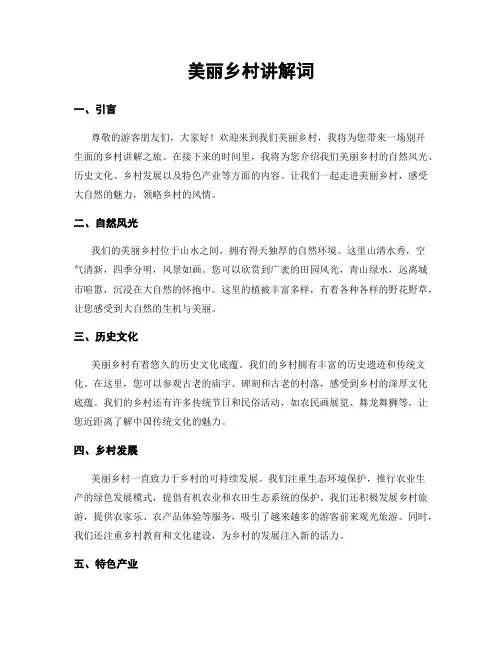 美丽乡村讲解词

一、引言

尊敬的游客朋友们，大家好！欢迎来到我们美丽乡村，我将为您带来一场别开生面的乡村讲解之旅。在接下来的时间里，我将为您介绍我们美丽乡村的自然风光、历史文化、乡村发展以及特色产业等方面的内容。让我们一起走进美丽乡村，感受大自然的魅力，领略乡村的风情。

二、自然风光

我们的美丽乡村位于山水之间，拥有得天独厚的自然环境。这里山清水秀，空气清新，四季分明，风景如画。您可以欣赏到广袤的田园风光，青山绿水，远离城市喧嚣，沉浸在大自然的怀抱中。这里的植被丰富多样，有着各种各样的野花野草，让您感受到大自然的生机与美丽。

三、历史文化

美丽乡村有着悠久的历史文化底蕴。我们的乡村拥有丰富的历史遗迹和传统文化。在这里，您可以参观古老的庙宇、碑刻和古老的村落，感受到乡村的深厚文化底蕴。我们的乡村还有许多传统节日和民俗活动，如农民画展览、舞龙舞狮等，让您近距离了解中国传统文化的魅力。

四、乡村发展

美丽乡村一直致力于乡村的可持续发展。我们注重生态环境保护，推行农业生产的绿色发展模式，提倡有机农业和农田生态系统的保护。我们还积极发展乡村旅游，提供农家乐、农产品体验等服务，吸引了越来越多的游客前来观光旅游。同时，我们还注重乡村教育和文化建设，为乡村的发展注入新的活力。

五、特色产业